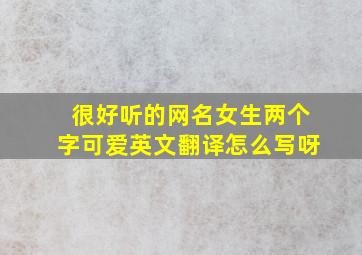 很好听的网名女生两个字可爱英文翻译怎么写呀